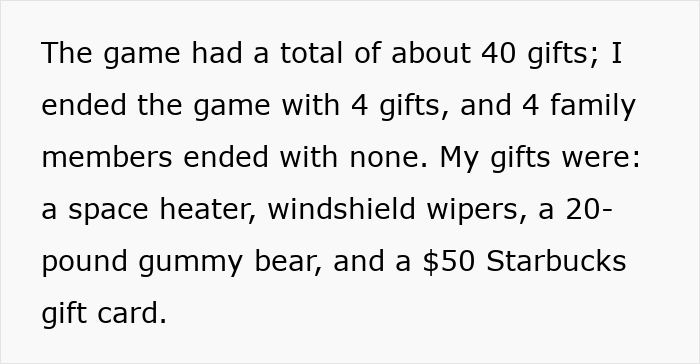 The game had a total of about 40 gifts; I ended the game with 4 gifts, and 4 family members ended with none. My gifts were: a space heater, windshield wipers, a 20-pound gummy bear, and a \$50 Starbucks gift card.